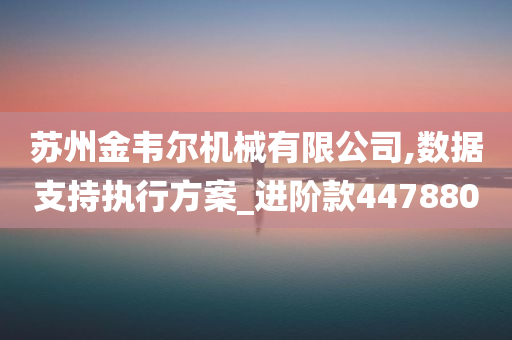 苏州金韦尔机械有限公司,数据支持执行方案_进阶款447880